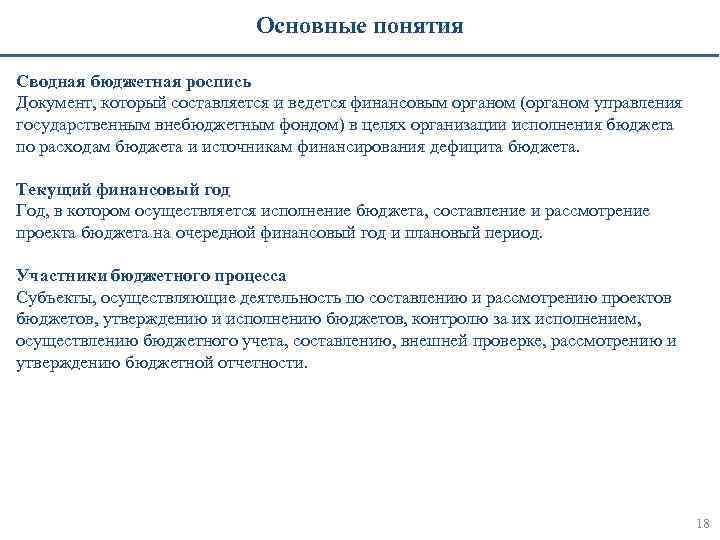 Основные понятия

Сводная бюджетная роспись
Документ, который составляется и ведется финансовым органом (органом управления государственным внебюджетным фондом) в целях организации исполнения бюджета по расходам бюджета и источникам финансирования дефицита бюджета.

Текущий финансовый год
Год, в котором осуществляется исполнение бюджета, составление и рассмотрение проекта бюджета на очередной финансовый год и плановый период.

Участники бюджетного процесса
Субъекты, осуществляющие деятельность по составлению и рассмотрению проектов бюджетов, утверждению и исполнению бюджетов, контролю за их исполнением, осуществлению бюджетного учета, составлению, внешней проверке, рассмотрению и утверждению бюджетной отчетности.

18